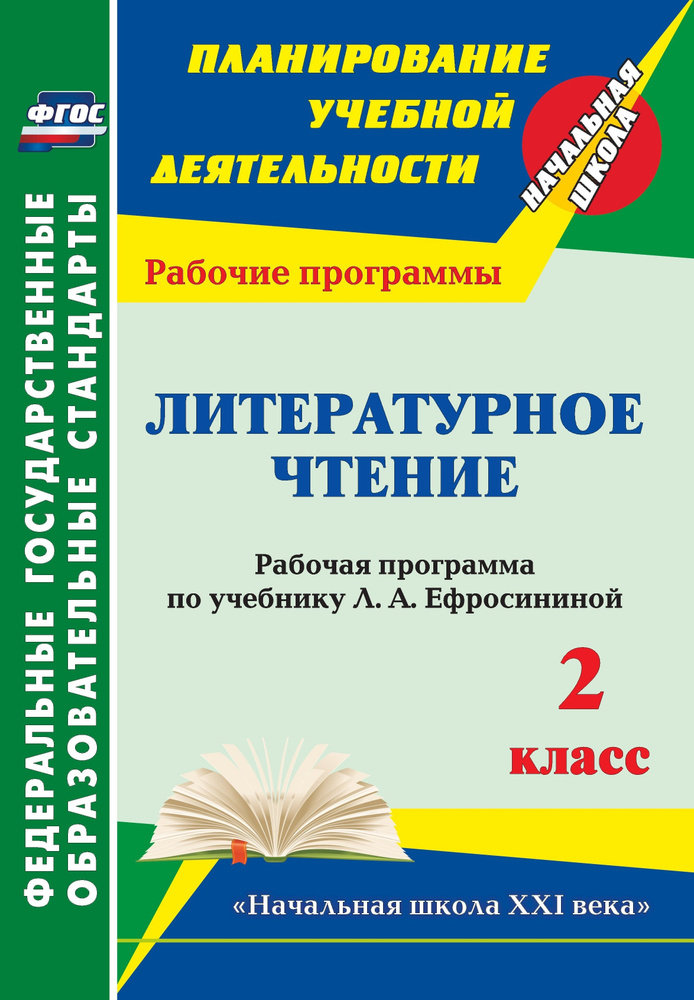 ФГОС

ФЕДЕРАЛЬНЫЕ ГОСУДАРСТВЕННЫЕ ОБРАЗОВАТЕЛЬНЫЕ СТАНДАРТЫ

ПЛАНИРОВАНИЕ УЧЕБНОЙ ДЕЯТЕЛЬНОСТИ

НАЧАЛЬНАЯ ШКОЛА

Рабочие программы

ЛИТЕРАТУРНОЕ ЧТЕНИЕ

Рабочая программа по учебнику Л. А. Ефросининой

2 класс

«Начальная школа XXI века»